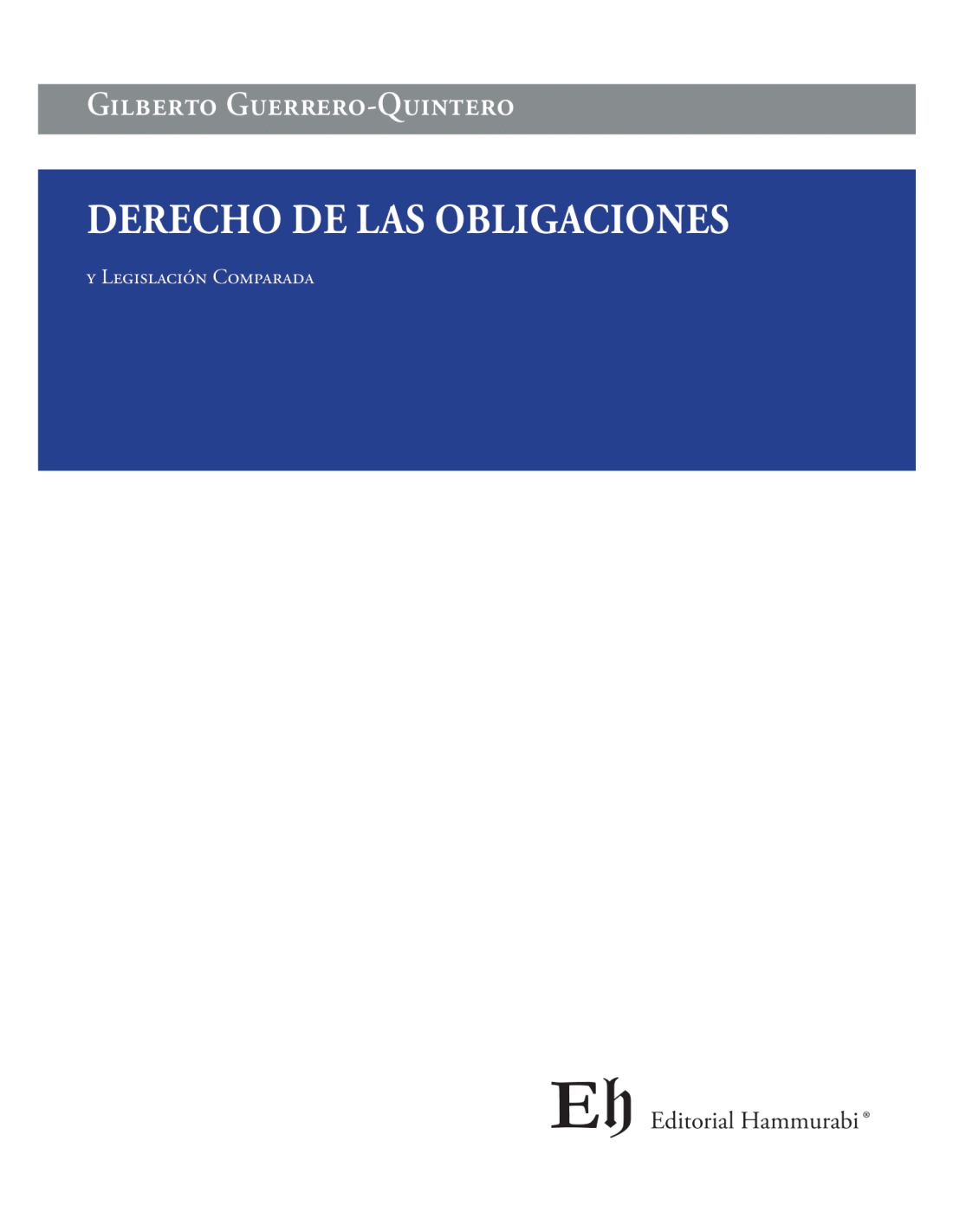 Gilberto Guerrero-Quintero

DERECHO DE LAS OBLIGACIONES

y Legislación Comparada

Eh Editorial Hammurabi®